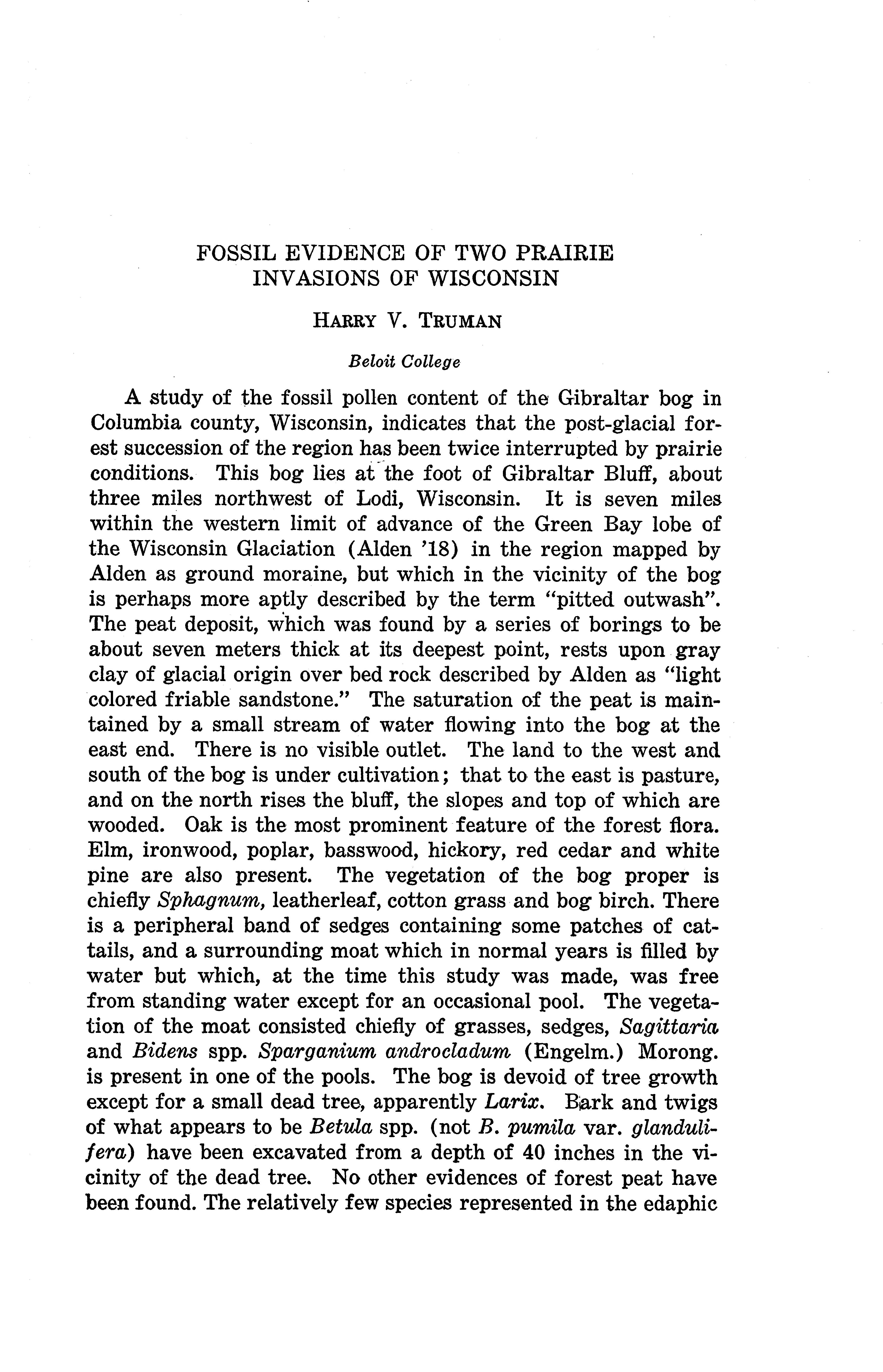 FOSSIL EVIDENCE OF TWO PRAIRIE INVASIONS OF WISCONSIN

HARRY V. TRUMAN

Beloit College

A study of the fossil pollen content of the Gibraltar bog in Columbia county, Wisconsin, indicates that the post-glacial forest succession of the region has been twice interrupted by prairie conditions. This bog lies at the foot of Gibraltar Bluff, about three miles northwest of Lodi, Wisconsin. It is seven miles within the western limit of advance of the Green Bay lobe of the Wisconsin Glaciation (Alden '18) in the region mapped by Alden as ground moraine, but which in the vicinity of the bog is perhaps more aptly described by the term "pitted outwash". The peat deposit, which was found by a series of borings to be about seven meters thick at its deepest point, rests upon gray clay of glacial origin over bed rock described by Alden as "light colored friable sandstone." The saturation of the peat is maintained by a small stream of water flowing into the bog at the east end. There is no visible outlet. The land to the west and south of the bog is under cultivation; that to the east is pasture, and on the north rises the bluff, the slopes and top of which are wooded. Oak is the most prominent feature of the forest flora. Elm, ironwood, poplar, basswood, hickory, red cedar and white pine are also present. The vegetation of the bog proper is chiefly Sphagnum, leatherleaf, cotton grass and bog birch. There is a peripheral band of sedges containing some patches of cattails, and a surrounding moat which in normal years is filled by water but which, at the time this study was made, was free from standing water except for an occasional pool. The vegetation of the moat consisted chiefly of grasses, sedges, Sagittaria and Bidens spp. Sparganium androcladum (Engelm.) Morong. is present in one of the pools. The bog is devoid of tree growth except for a small dead tree, apparently Larix. Bark and twigs of what appears to be Betula spp. (not B. pumila var. glandulifera) have been excavated from a depth of 40 inches in the vicinity of the dead tree. No other evidences of forest peat have been found. The relatively few species represented in the edaphic